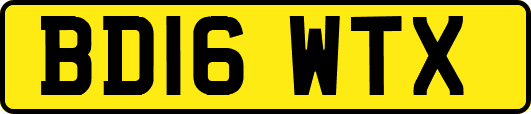 BD16 WTX